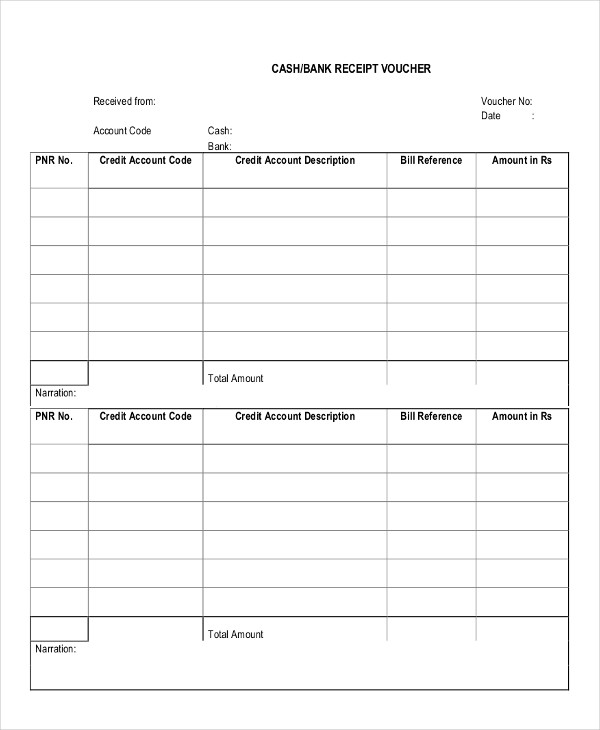 CASH/BANK RECEIPT VOUCHER

Received from:

Voucher No:
Date :

Account Code
Cash:
Bank:

| PNR No. | Credit Account Code | Credit Account Description | Bill Reference | Amount in Rs |
|---|---|---|---|---|
| | | | | |
| | | | | |
| | | | | |
| | | | | |
| | | | | |
| | | | | |
| | | Total Amount | | |

Narration:

| PNR No. | Credit Account Code | Credit Account Description | Bill Reference | Amount in Rs |
|---|---|---|---|---|
| | | | | |
| | | | | |
| | | | | |
| | | | | |
| | | | | |
| | | | | |
| | | Total Amount | | |

Narration: